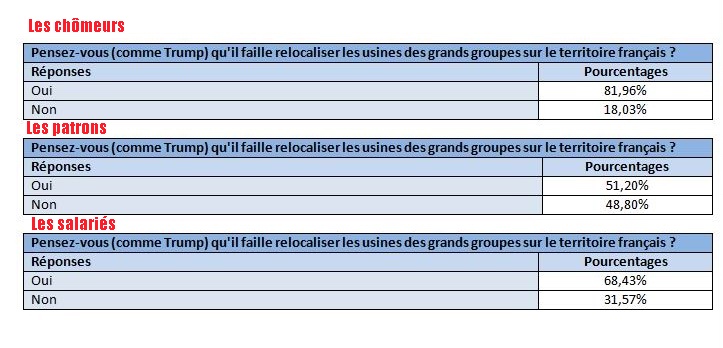 Les chômeurs

| Pensez-vous (comme Trump) qu'il faille relocaliser les usines des grands groupes sur le territoire français ? | |
|---|---|
| Réponses | Pourcentages |
| Oui | 81,96% |
| Non | 18,03% |

Les patrons

| Pensez-vous (comme Trump) qu'il faille relocaliser les usines des grands groupes sur le territoire français ? | |
|---|---|
| Réponses | Pourcentages |
| Oui | 51,20% |
| Non | 48,80% |

Les salariés

| Pensez-vous (comme Trump) qu'il faille relocaliser les usines des grands groupes sur le territoire français ? | |
|---|---|
| Réponses | Pourcentages |
| Oui | 68,43% |
| Non | 31,57% |